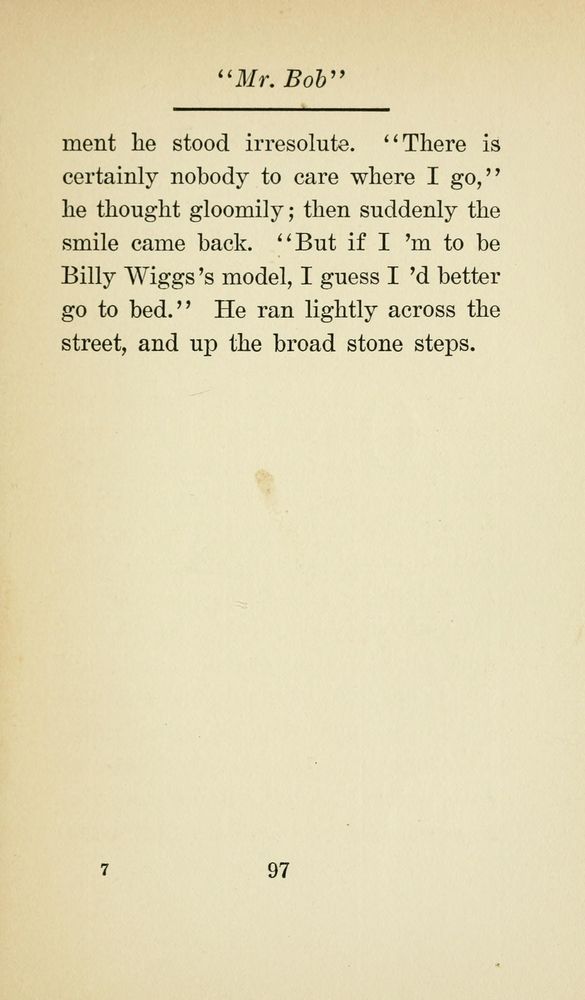 "Mr. Bob"

ment he stood irresolute. "There is certainly nobody to care where I go," he thought gloomily; then suddenly the smile came back. "But if I 'm to be Billy Wiggs's model, I guess I 'd better go to bed." He ran lightly across the street, and up the broad stone steps.

7 97